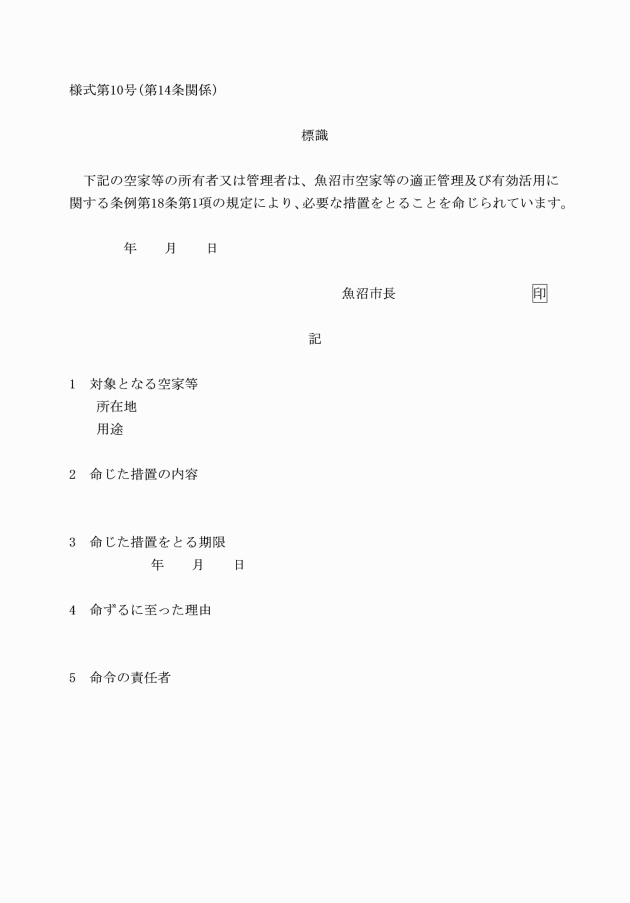 様式第10号(第14条関係)

標識

下記の空家等の所有者又は管理者は、魚沼市空家等の適正管理及び有効活用に関する条例第18条第1項の規定により、必要な措置をとることを命じられています。

年　月　日

魚沼市長　印

記

1　対象となる空家等
所在地
用途

2　命じた措置の内容

3　命じた措置をとる期限
年　月　日

4　命ずるに至った理由

5　命令の責任者